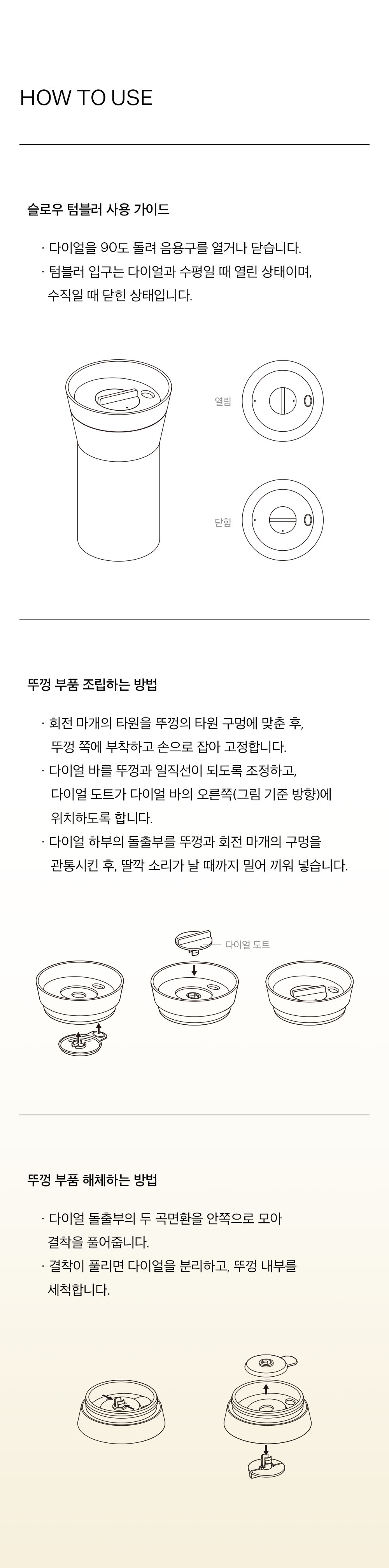 HOW TO USE

슬로우 텀블러 사용 가이드

· 다이얼을 90도 돌려 음용구를 열거나 닫습니다.
· 텀블러 입구는 다이얼과 수평일 때 열린 상태이며, 수직일 때 닫힌 상태입니다.

열림

닫힘

뚜껑 부품 조립하는 방법

· 회전 마개의 타원을 뚜껑의 타원 구멍에 맞춘 후, 뚜껑 쪽에 부착하고 손으로 잡아 고정합니다.
· 다이얼 바를 뚜껑과 일직선이 되도록 조정하고, 다이얼 도트가 다이얼 바의 오른쪽(그림 기준 방향)에 위치하도록 합니다.
· 다이얼 하부의 돌출부를 뚜껑과 회전 마개의 구멍을 관통시킨 후, 딸깍 소리가 날 때까지 밀어 끼워 넣습니다.

다이얼 도트

뚜껑 부품 해체하는 방법

· 다이얼 돌출부의 두 곡면환을 안쪽으로 모아 결착을 풀어줍니다.
· 결착이 풀리면 다이얼을 분리하고, 뚜껑 내부를 세척합니다.